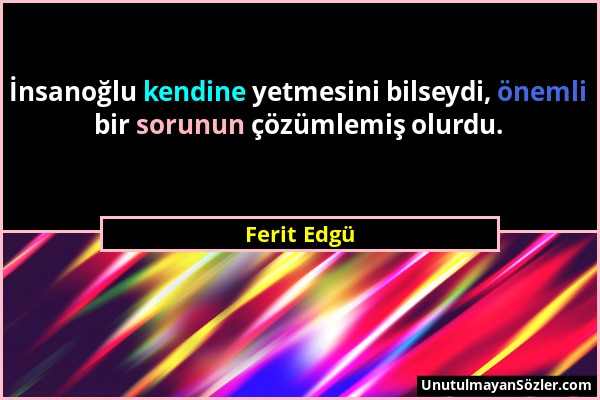 İnsanoğlu kendine yetmesini bilseydi, önemli bir sorunun çözümlemiş olurdu.

Ferit Edgü

UnutulmayanSözler.com